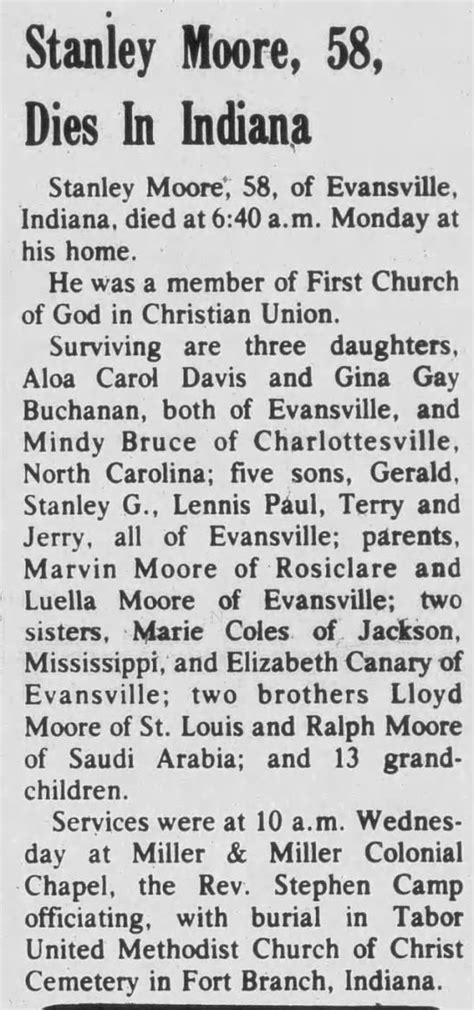 Stanley Moore, 58, Dies In Indiana

Stanley Moore, 58, of Evansville, Indiana, died at 6:40 a.m. Monday at his home.

He was a member of First Church of God in Christian Union.

Surviving are three daughters, Aloa Carol Davis and Gina Gay Buchanan, both of Evansville, and Mindy Bruce of Charlottesville, North Carolina; five sons, Gerald, Stanley G., Lennis Paul, Terry and Jerry, all of Evansville; parents, Marvin Moore of Rosiclare and Luella Moore of Evansville; two sisters, Marie Coles of Jackson, Mississippi, and Elizabeth Canary of Evansville; two brothers Lloyd Moore of St. Louis and Ralph Moore of Saudi Arabia; and 13 grandchildren.

Services were at 10 a.m. Wednesday at Miller & Miller Colonial Chapel, the Rev. Stephen Camp officiating, with burial in Tabor United Methodist Church of Christ Cemetery in Fort Branch, Indiana.